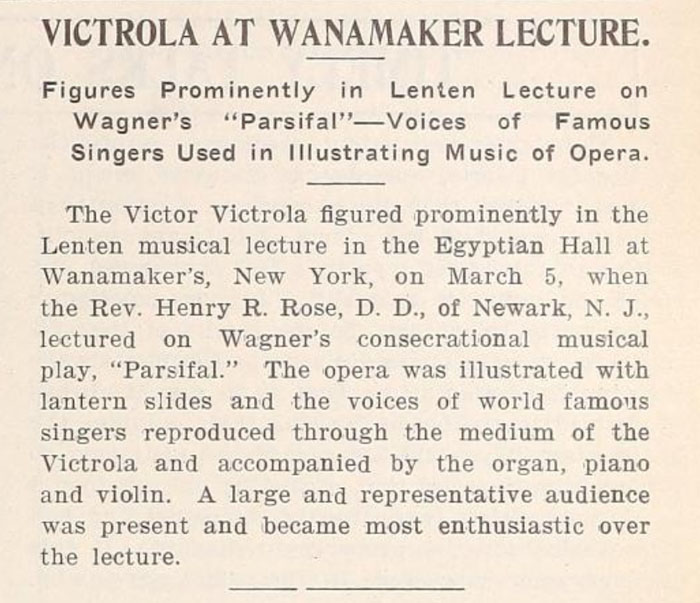 VICTROLA AT WANAMAKER LECTURE.

Figures Prominently in Lenten Lecture on Wagner's "Parsifal"—Voices of Famous Singers Used in Illustrating Music of Opera.

The Victor Victrola figured prominently in the Lenten musical lecture in the Egyptian Hall at Wanamaker's, New York, on March 5, when the Rev. Henry R. Rose, D. D., of Newark, N. J., lectured on Wagner's consecrational musical play, "Parsifal." The opera was illustrated with lantern slides and the voices of world famous singers reproduced through the medium of the Victrola and accompanied by the organ, piano and violin. A large and representative audience was present and became most enthusiastic over the lecture.